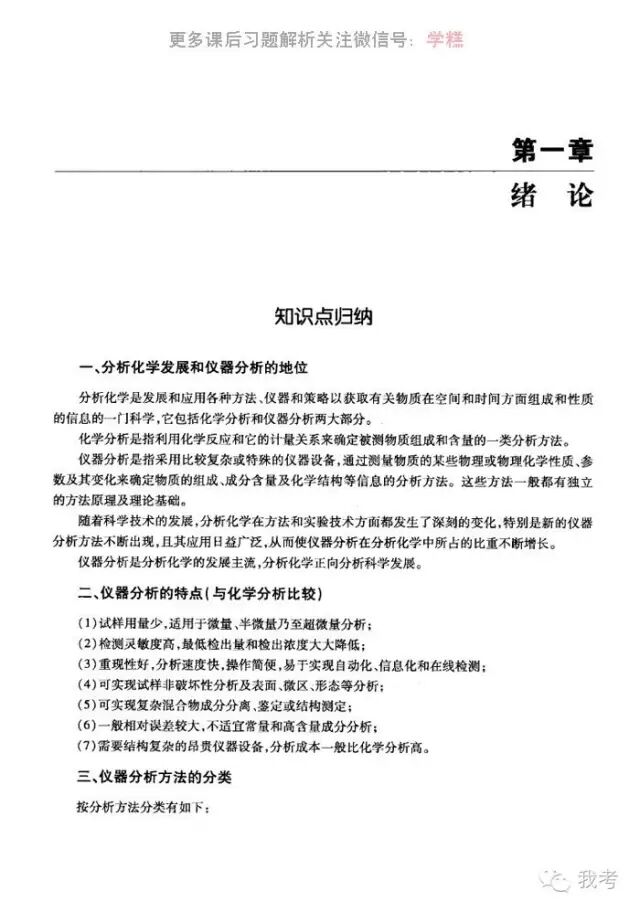 更多课后习题解析关注微信号：学糕

第一章
绪 论

知识点归纳

一、分析化学发展和仪器分析的地位

分析化学是发展和应用各种方法、仪器和策略以获取有关物质在空间和时间方面组成和性质的信息的一门科学，它包括化学分析和仪器分析两大部分。

化学分析是指利用化学反应和它的计量关系来确定被测物质组成和含量的一类分析方法。

仪器分析是指采用比较复杂或特殊的仪器设备，通过测量物质的某些物理或物理化学性质、参数及其变化来确定物质的组成、成分含量及化学结构等信息的分析方法。这些方法一般都有独立的方法原理及理论基础。

随着科学技术的发展，分析化学在方法和实验技术方面都发生了深刻的变化，特别是新的仪器分析方法不断出现，且其应用日益广泛，从而使仪器分析在分析化学中所占的比重不断增长。

仪器分析是分析化学的发展主流，分析化学正向分析科学发展。

二、仪器分析的特点（与化学分析比较）

(1)试样用量少，适用于微量、半微量乃至超微量分析；
(2)检测灵敏度高，最低检出量和检出浓度大大降低；
(3)重现性好，分析速度快，操作简便，易于实现自动化、信息化和在线检测；
(4)可实现试样非破坏性分析及表面、微区、形态等分析；
(5)可实现复杂混合物成分分离、鉴定或结构测定；
(6)一般相对误差较大，不适宜常量和高含量成分分析；
(7)需要结构复杂的昂贵仪器设备，分析成本一般比化学分析高。

三、仪器分析方法的分类

按分析方法分类有如下：

我考